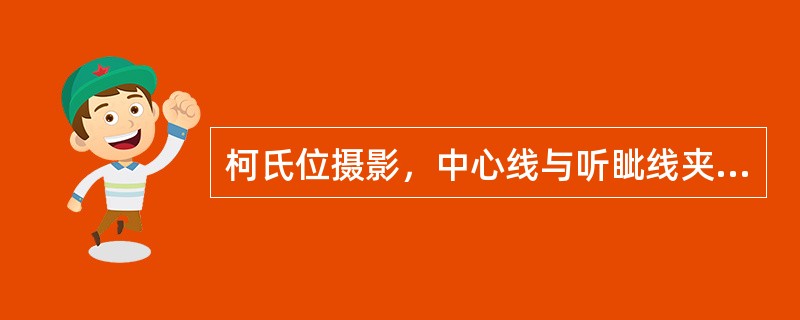 柯氏位摄影，中心线与听眦线夹...